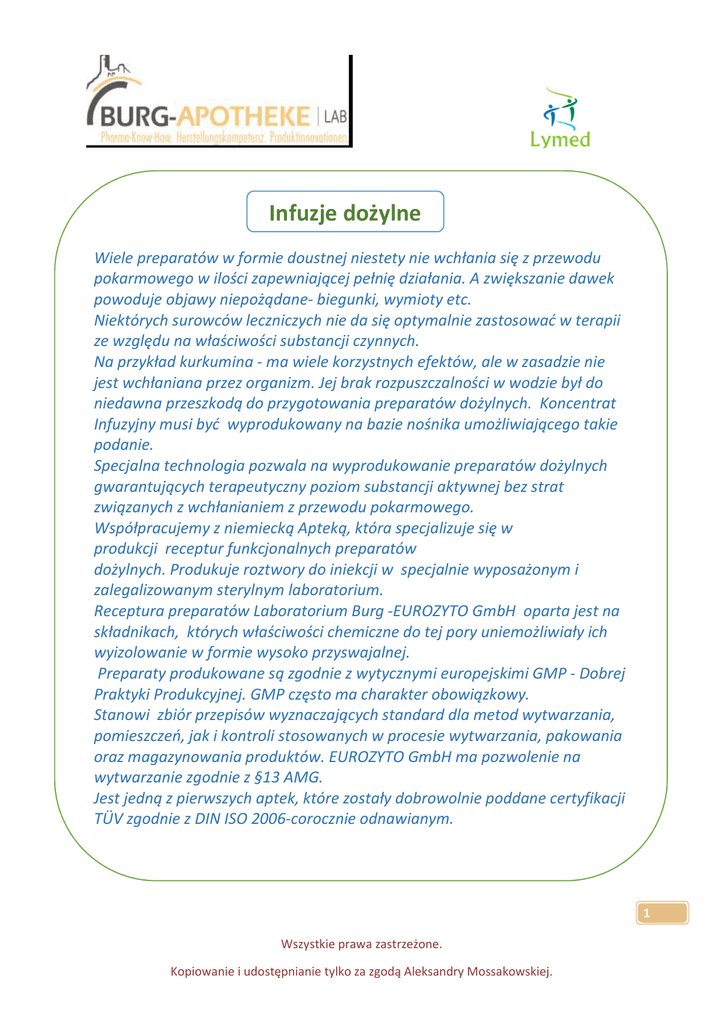 BURG-APOTHEKE | LAB
Pharma-Know-How Herstellungskompetenz Produktinnovationen

Lymed

Infuzje dożylne

Wiele preparatów w formie doustnej niestety nie wchłania się z przewodu pokarmowego w ilości zapewniającej pełnię działania. A zwiększanie dawek powoduje objawy niepożądane- biegunki, wymioty etc.
Niektórych surowców leczniczych nie da się optymalnie zastosować w terapii ze względu na właściwości substancji czynnych.
Na przykład kurkumina - ma wiele korzystnych efektów, ale w zasadzie nie jest wchłaniana przez organizm. Jej brak rozpuszczalności w wodzie był do niedawna przeszkodą do przygotowania preparatów dożylnych. Koncentrat Infuzyjny musi być wyprodukowany na bazie nośnika umożliwiającego takie podanie.
Specjalna technologia pozwala na wyprodukowanie preparatów dożylnych gwarantujących terapeutyczny poziom substancji aktywnej bez strat związanych z wchłanianiem z przewodu pokarmowego.
Współpracujemy z niemiecką Apteką, która specjalizuje się w produkcji receptur funkcjonalnych preparatów dożylnych. Produkuje roztwory do iniekcji w specjalnie wyposażonym i zalegalizowanym sterylnym laboratorium.
Receptura preparatów Laboratorium Burg -EUROZYTO GmbH oparta jest na składnikach, których właściwości chemiczne do tej pory uniemożliwiały ich wyizolowanie w formie wysoko przyswajalnej.
Preparaty produkowane są zgodnie z wytycznymi europejskimi GMP - Dobrej Praktyki Produkcyjnej. GMP często ma charakter obowiązkowy.
Stanowi zbiór przepisów wyznaczających standard dla metod wytwarzania, pomieszczeń, jak i kontroli stosowanych w procesie wytwarzania, pakowania oraz magazynowania produktów. EUROZYTO GmbH ma pozwolenie na wytwarzanie zgodnie z §13 AMG.
Jest jedną z pierwszych aptek, które zostały dobrowolnie poddane certyfikacji TÜV zgodnie z DIN ISO 2006-corocznie odnawianym.

1

Wszystkie prawa zastrzeżone.

Kopiowanie i udostępnianie tylko za zgodą Aleksandry Mossakowskiej.